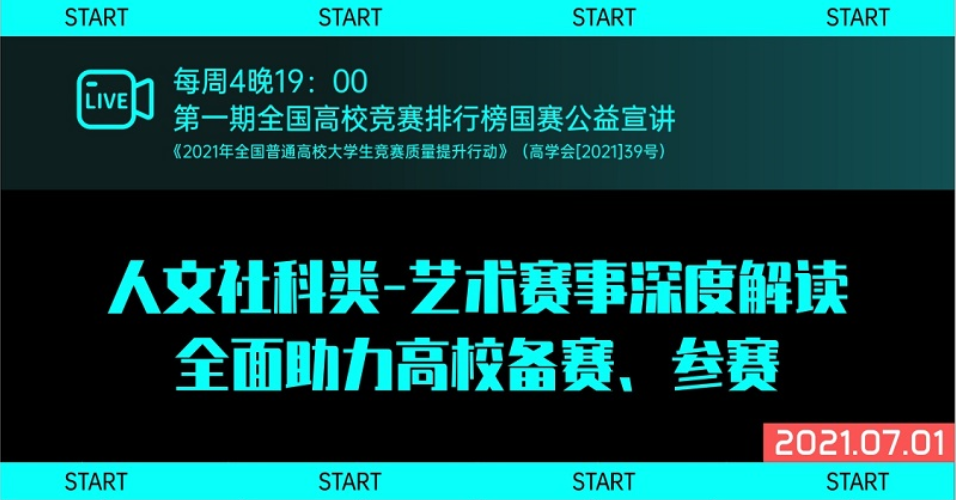 START START START START

LIVE

每周4晚19：00
第一期全国高校竞赛排行榜国赛公益宣讲
《2021年全国普通高校大学生竞赛质量提升行动》（高学会[2021]39号）

人文社科类-艺术赛事深度解读
全面助力高校备赛、参赛

2021.07.01

START START START START